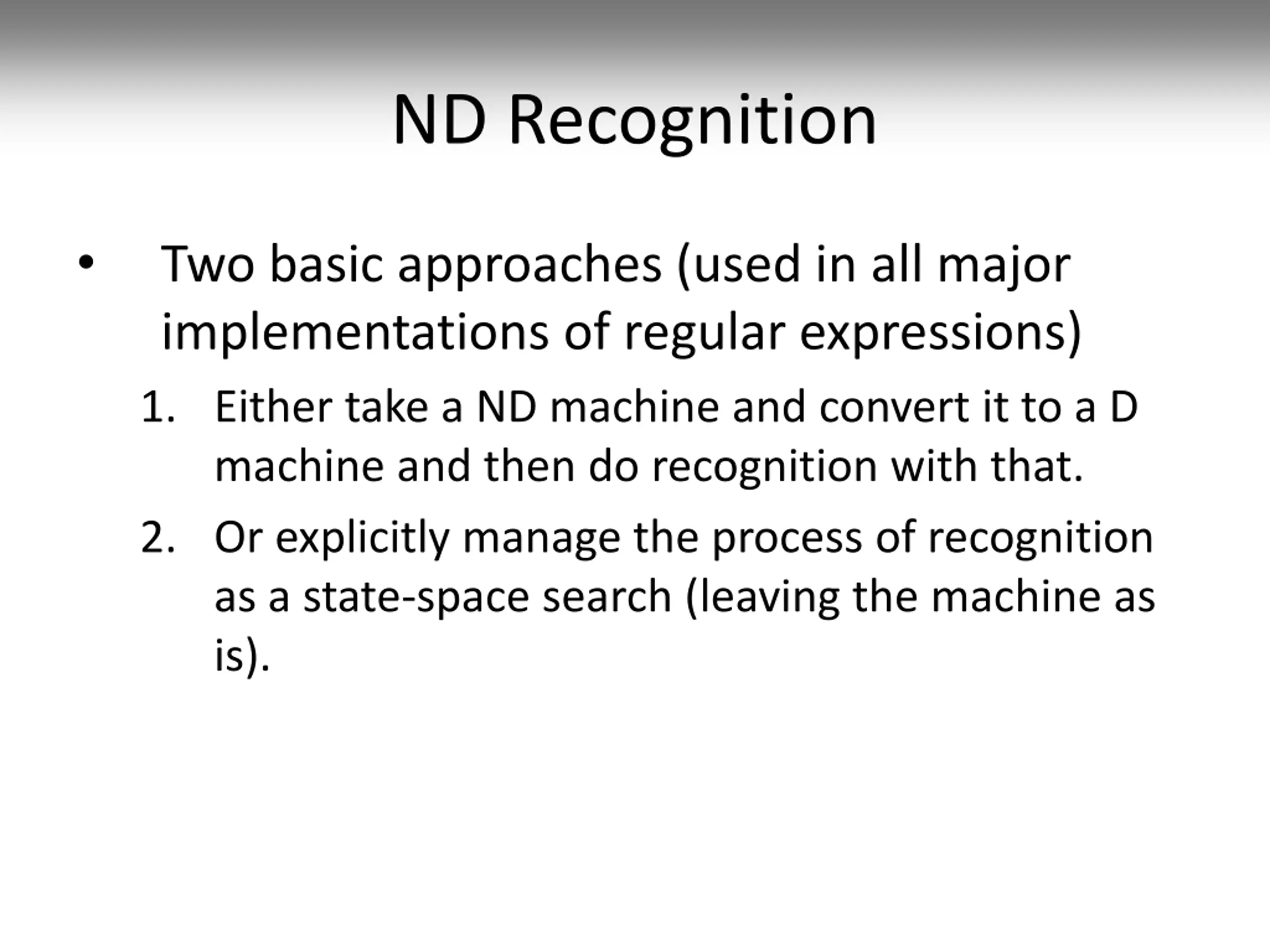 ND Recognition

• Two basic approaches (used in all major implementations of regular expressions)

1. Either take a ND machine and convert it to a D machine and then do recognition with that.

2. Or explicitly manage the process of recognition as a state-space search (leaving the machine as is).